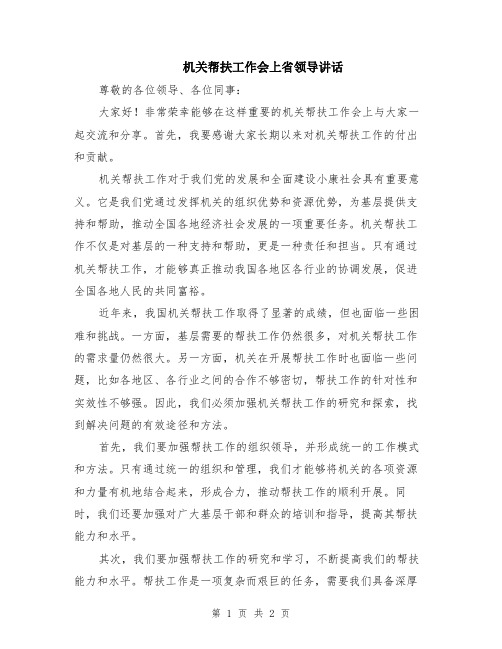 机关帮扶工作会上省领导讲话

尊敬的各位领导、各位同事：

大家好！非常荣幸能够在这样重要的机关帮扶工作会上与大家一起交流和分享。首先，我要感谢大家长期以来对机关帮扶工作的付出和贡献。

机关帮扶工作对于我们党的发展和全面建设小康社会具有重要意义。它是我们党通过发挥机关的组织优势和资源优势，为基层提供支持和帮助，推动全国各地经济社会发展的一项重要任务。机关帮扶工作不仅是对基层的一种支持和帮助，更是一种责任和担当。只有通过机关帮扶工作，才能够真正推动我国各地区各行业的协调发展，促进全国各地人民的共同富裕。

近年来，我国机关帮扶工作取得了显著的成绩，但也面临一些困难和挑战。一方面，基层需要的帮扶工作仍然很多，对机关帮扶工作的需求量仍然很大。另一方面，机关在开展帮扶工作时也面临一些问题，比如各地区、各行业之间的合作不够密切，帮扶工作的针对性和实效性不够强。因此，我们必须加强机关帮扶工作的研究和探索，找到解决问题的有效途径和方法。

首先，我们要加强帮扶工作的组织领导，并形成统一的工作模式和方法。只有通过统一的组织和管理，我们才能够将机关的各项资源和力量有机地结合起来，形成合力，推动帮扶工作的顺利开展。同时，我们还要加强对广大基层干部和群众的培训和指导，提高其帮扶能力和水平。

其次，我们要加强帮扶工作的研究和学习，不断提高我们的帮扶能力和水平。帮扶工作是一项复杂而艰巨的任务，需要我们具备深厚

第 1 页 共 2 页